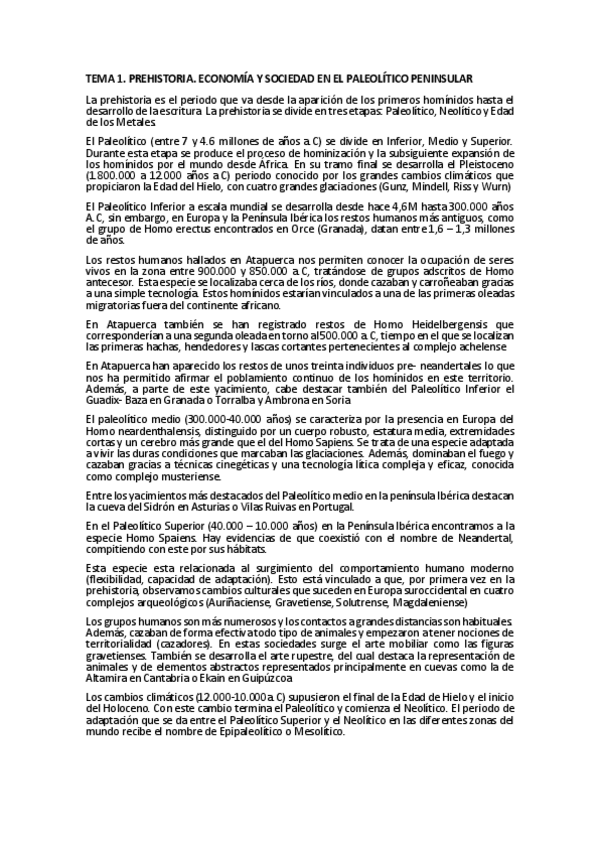 TEMA 1. PREHISTORIA. ECONOMÍA Y SOCIEDAD EN EL PALEOLÍTICO PENINSULAR

La prehistoria es el periodo que va desde la aparición de los primeros homínidos hasta el desarrollo de la escritura. La prehistoria se divide en tres etapas: Paleolítico, Neolítico y Edad de los Metales.

El Paleolítico (entre 7 y 4.6 millones de años a.C) se divide en Inferior, Medio y Superior. Durante esta etapa se produce el proceso de hominización y la subsiguiente expansión de los homínidos por el mundo desde África. En su tramo final se desarrolla el Pleistoceno (1.800.000 a 12.000 años a.C) periodo conocido por los grandes cambios climáticos que propiciaron la Edad del Hielo, con cuatro grandes glaciaciones (Gunz, Mindell, Riss y Wurn)

El Paleolítico Inferior a escala mundial se desarrolla desde hace 4,6M hasta 300.000 años A.C, sin embargo, en Europa y la Península Ibérica los restos humanos más antiguos, como el grupo de Homo erectus encontrados en Orce (Granada), datan entre 1,6 – 1,3 millones de años.

Los restos humanos hallados en Atapuerca nos permiten conocer la ocupación de seres vivos en la zona entre 900.000 y 850.000 a.C, tratándose de grupos adscritos de Homo antecesor. Esta especie se localizaba cerca de los ríos, donde cazaban y carroñeaban gracias a una simple tecnología. Estos homínidos estarían vinculados a una de las primeras oleadas migratorias fuera del continente africano.

En Atapuerca también se han registrado restos de Homo Heidelbergensis que corresponderían a una segunda oleada en torno al 500.000 a.C, tiempo en el que se localizan las primeras hachas, hendedores y lascas cortantes pertenecientes al complejo achelense

En Atapuerca han aparecido los restos de unos treinta individuos pre- neandertales lo que nos ha permitido afirmar el poblamiento continuo de los homínidos en este territorio. Además, a parte de este yacimiento, cabe destacar también del Paleolítico Inferior el Guadix- Baza en Granada o Torralba y Ambrona en Soria

El paleolítico medio (300.000-40.000 años) se caracteriza por la presencia en Europa del Homo neardenthalensis, distinguido por un cuerpo robusto, estatura media, extremidades cortas y un cerebro más grande que el del Homo Sapiens. Se trata de una especie adaptada a vivir las duras condiciones que marcaban las glaciaciones. Además, dominaban el fuego y cazaban gracias a técnicas cinegéticas y una tecnología lítica compleja y eficaz, conocida como complejo musteriense.

Entre los yacimientos más destacados del Paleolítico medio en la península Ibérica destacan la cueva del Sidrón en Asturias o Vilas Ruivas en Portugal.

En el Paleolítico Superior (40.000 – 10.000 años) en la Península Ibérica encontramos a la especie Homo Spaiens. Hay evidencias de que coexistió con el nombre de Neandertal, compitiendo con este por sus hábitats.

Esta especie esta relacionada al surgimiento del comportamiento humano moderno (flexibilidad, capacidad de adaptación). Esto está vinculado a que, por primera vez en la prehistoria, observamos cambios culturales que suceden en Europa suroccidental en cuatro complejos arqueológicos (Auriñaciense, Gravetiense, Solutrense, Magdaleniense)

Los grupos humanos son más numerosos y los contactos a grandes distancias son habituales. Además, cazaban de forma efectiva todo tipo de animales y empezaron a tener nociones de territorialidad (cazadores). En estas sociedades surge el arte mobiliar como las figuras gravetienses. También se desarrolla el arte rupestre, del cual destaca la representación de animales y de elementos abstractos representados principalmente en cuevas como la de Altamira en Cantabria o Ekain en Guipúzcoa

Los cambios climáticos (12.000-10.000 a.C) supusieron el final de la Edad de Hielo y el inicio del Holoceno. Con este cambio termina el Paleolítico y comienza el Neolítico. El periodo de adaptación que se da entre el Paleolítico Superior y el Neolítico en las diferentes zonas del mundo recibe el nombre de Epipaleolítico o Mesolítico.